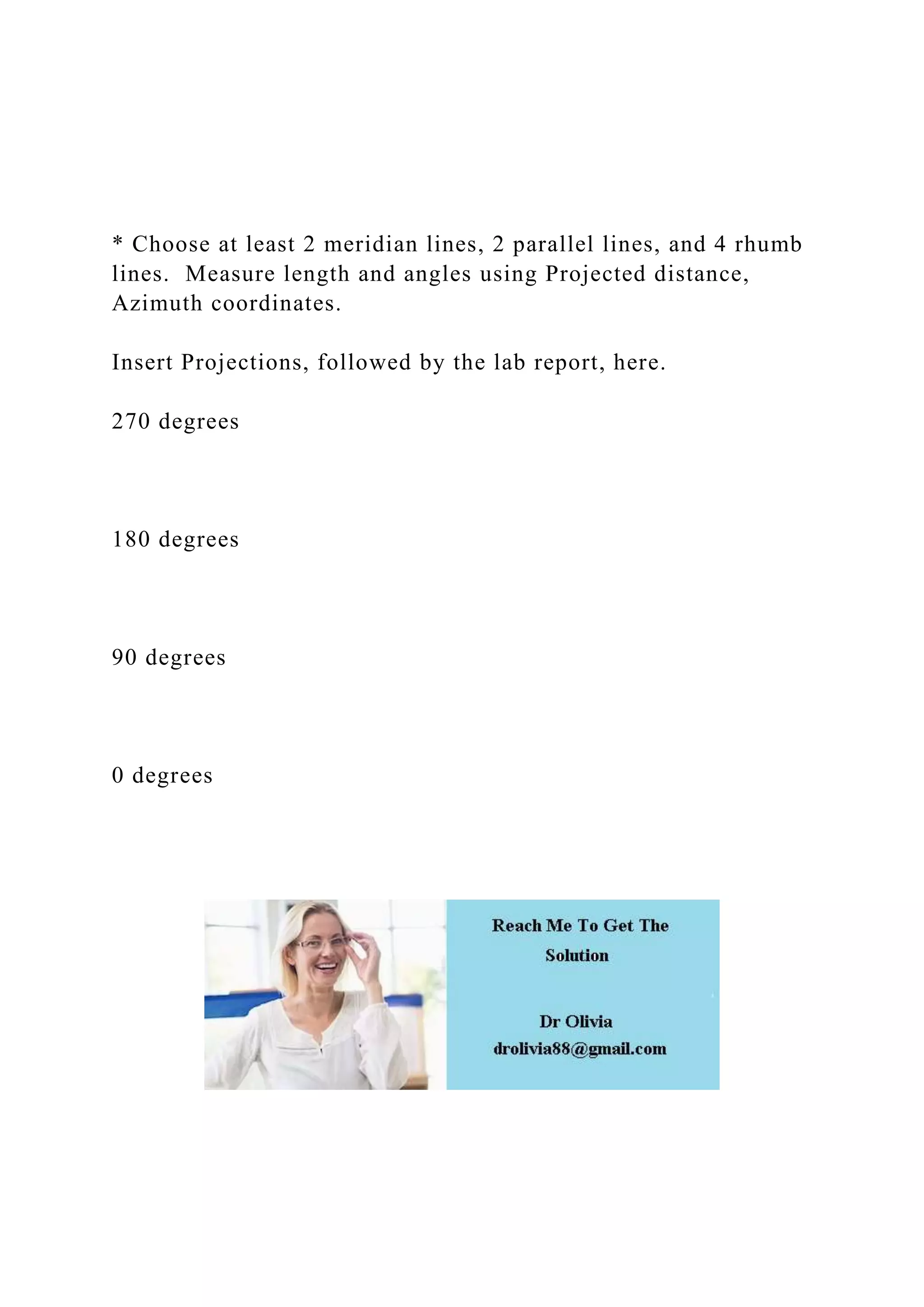 * Choose at least 2 meridian lines, 2 parallel lines, and 4 rhumb lines.  Measure length and angles using Projected distance, Azimuth coordinates.

Insert Projections, followed by the lab report, here.

270 degrees

180 degrees

90 degrees

0 degrees

Reach Me To Get The Solution

Dr Olivia
drolivia88@gmail.com